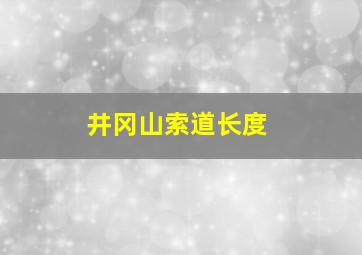 井冈山索道长度